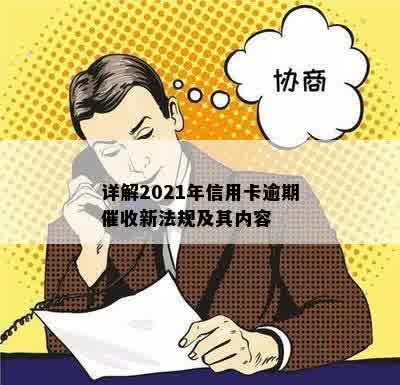 协商

详解2021年信用卡逾期催收新法规及其内容